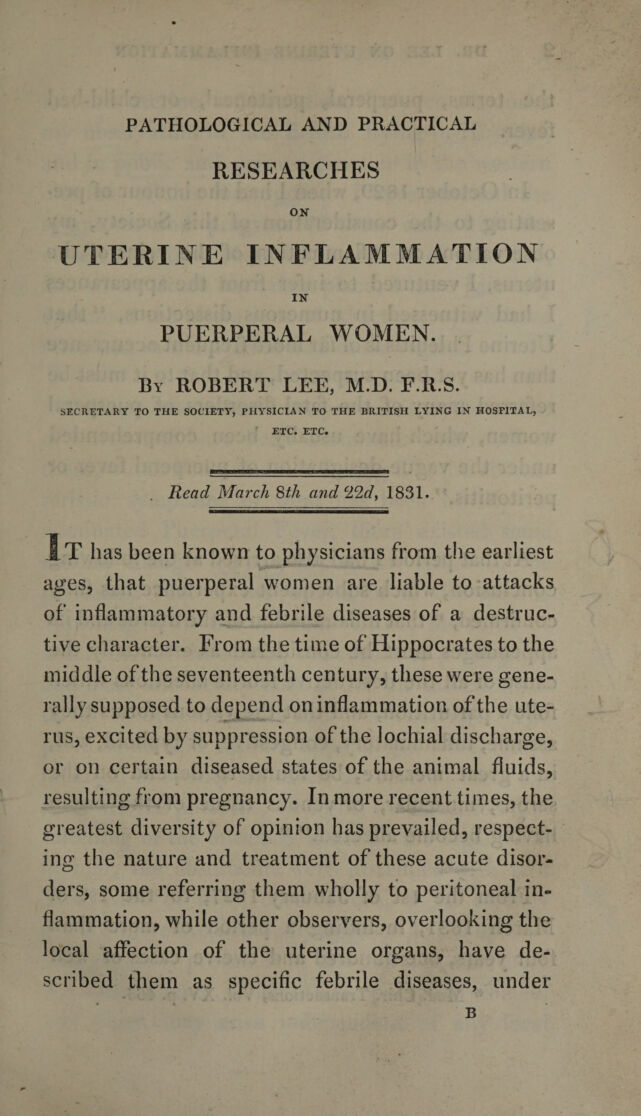 PATHOLOGICAL AND PRACTICAL

RESEARCHES

ON

UTERINE INFLAMMATION

IN

PUERPERAL WOMEN.

By ROBERT LEE, M.D. F.R.S.

SECRETARY TO THE SOCIETY, PHYSICIAN TO THE BRITISH LYING IN HOSPITAL, ETC. ETC.

Read March 8th and 22d, 1831.

IT has been known to physicians from the earliest ages, that puerperal women are liable to attacks of inflammatory and febrile diseases of a destructive character. From the time of Hippocrates to the middle of the seventeenth century, these were generally supposed to depend on inflammation of the uterus, excited by suppression of the lochial discharge, or on certain diseased states of the animal fluids, resulting from pregnancy. In more recent times, the greatest diversity of opinion has prevailed, respecting the nature and treatment of these acute disorders, some referring them wholly to peritoneal inflammation, while other observers, overlooking the local affection of the uterine organs, have described them as specific febrile diseases, under

B